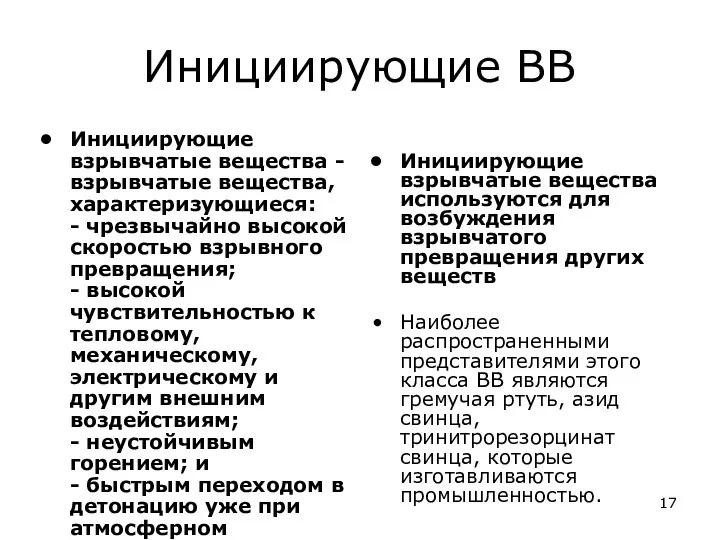 Инициирующие ВВ

• Инициирующие взрывчатые вещества - взрывчатые вещества, характеризующиеся:
- чрезвычайно высокой скоростью взрывного превращения;
- высокой чувствительностью к тепловому, механическому, электрическому и другим внешним воздействиям;
- неустойчивым горением; и
- быстрым переходом в детонацию уже при атмосферном

• Инициирующие взрывчатые вещества используются для возбуждения взрывчатого превращения других веществ

• Наиболее распространенными представителями этого класса ВВ являются гремучая ртуть, азид свинца, тринитрорезорцинат свинца, которые изготавливаются промышленностью.

17